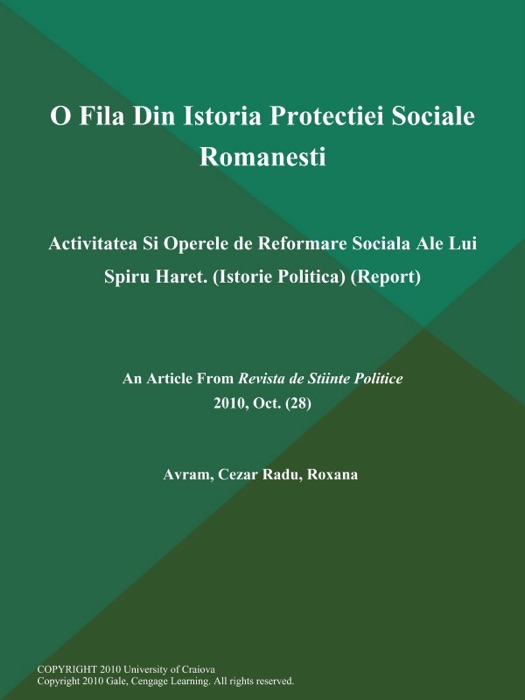 O Fila Din Istoria Protectiei Sociale Romanesti

Activitatea Si Operele de Reformare Sociala Ale Lui Spiru Haret. (Istorie Politica) (Report)

An Article From Revista de Stiinte Politice
2010, Oct. (28)

Avram, Cezar Radu, Roxana

COPYRIGHT 2010 University of Craiova
Copyright 2010 Gale, Cengage Learning. All rights reserved.